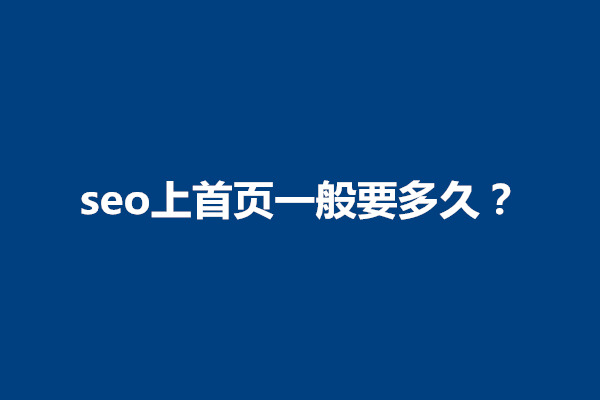 seo上首页一般要多久？